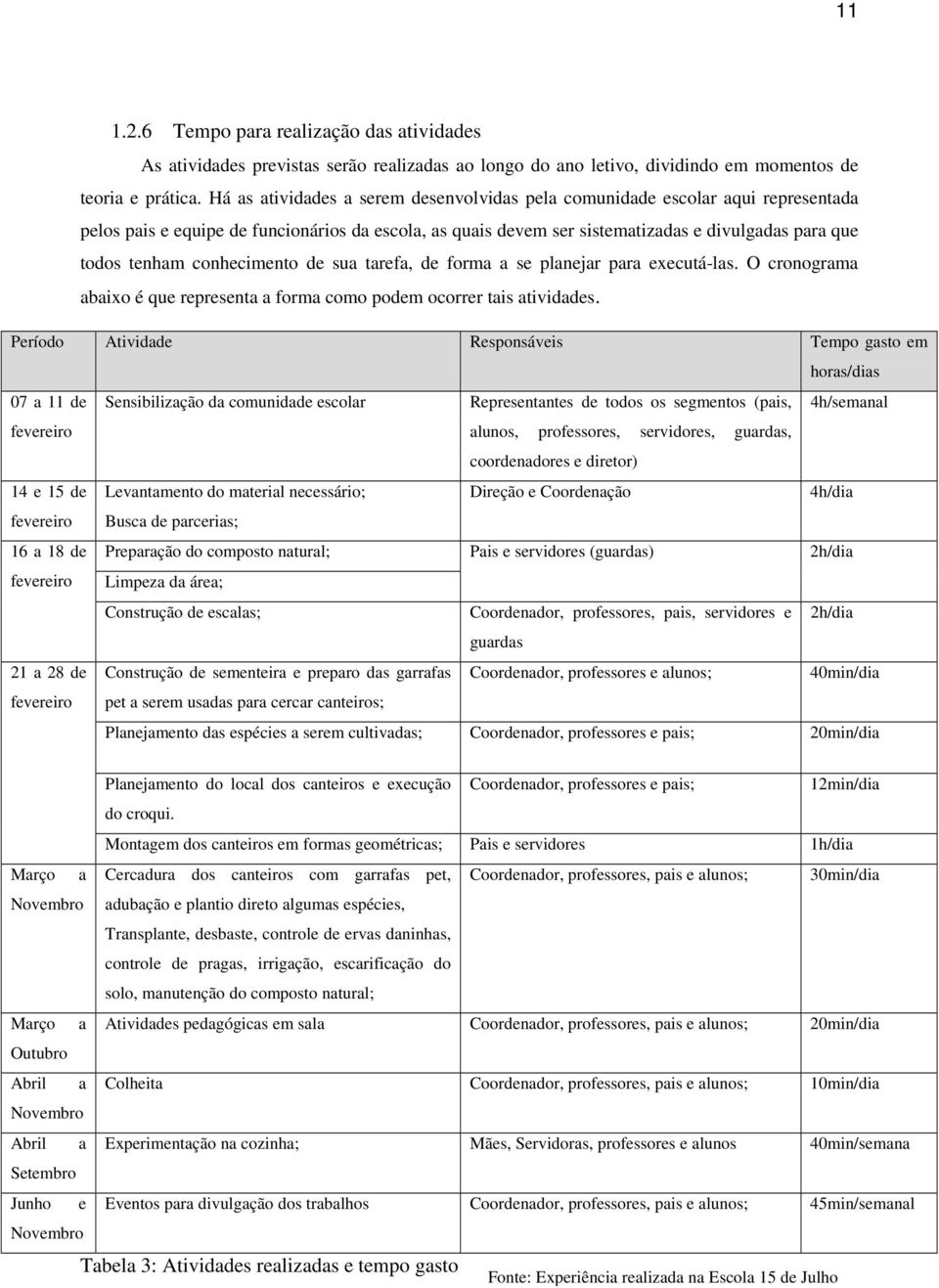 11

1.2.6 Tempo para realização das atividades

As atividades previstas serão realizadas ao longo do ano letivo, dividindo em momentos de teoria e prática. Há as atividades a serem desenvolvidas pela comunidade escolar aqui representada pelos pais e equipe de funcionários da escola, as quais devem ser sistematizadas e divulgadas para que todos tenham conhecimento de sua tarefa, de forma a se planejar para executá-las. O cronograma abaixo é que representa a forma como podem ocorrer tais atividades.

| Período | Atividade | Responsáveis | Tempo gasto em horas/dias |
|---|---|---|---|
| 07 a 11 de fevereiro | Sensibilização da comunidade escolar | Representantes de todos os segmentos (pais, alunos, professores, servidores, guardas, coordenadores e diretor) | 4h/semanal |
| 14 e 15 de fevereiro | Levantamento do material necessário; Busca de parcerias; | Direção e Coordenação | 4h/dia |
| 16 a 18 de fevereiro | Preparação do composto natural; Limpeza da área; | Pais e servidores (guardas) | 2h/dia |
| | Construção de escalas; | Coordenador, professores, pais, servidores e guardas | 2h/dia |
| 21 a 28 de fevereiro | Construção de sementeira e preparo das garrafas pet a serem usadas para cercar canteiros; | Coordenador, professores e alunos; | 40min/dia |
| | Planejamento das espécies a serem cultivadas; | Coordenador, professores e pais; | 20min/dia |
| | Planejamento do local dos canteiros e execução do croqui. | Coordenador, professores e pais; | 12min/dia |
| | Montagem dos canteiros em formas geométricas; | Pais e servidores | 1h/dia |
| Março a Novembro | Cercadura dos canteiros com garrafas pet, adubação e plantio direto algumas espécies, Transplante, desbaste, controle de ervas daninhas, controle de pragas, irrigação, escarificação do solo, manutenção do composto natural; | Coordenador, professores, pais e alunos; | 30min/dia |
| Março a Outubro | Atividades pedagógicas em sala | Coordenador, professores, pais e alunos; | 20min/dia |
| Abril a Novembro | Colheita | Coordenador, professores, pais e alunos; | 10min/dia |
| Abril a Setembro | Experimentação na cozinha; | Mães, Servidoras, professores e alunos | 40min/semana |
| Junho e Novembro | Eventos para divulgação dos trabalhos | Coordenador, professores, pais e alunos; | 45min/semanal |

Tabela 3: Atividades realizadas e tempo gasto

Fonte: Experiência realizada na Escola 15 de Julho